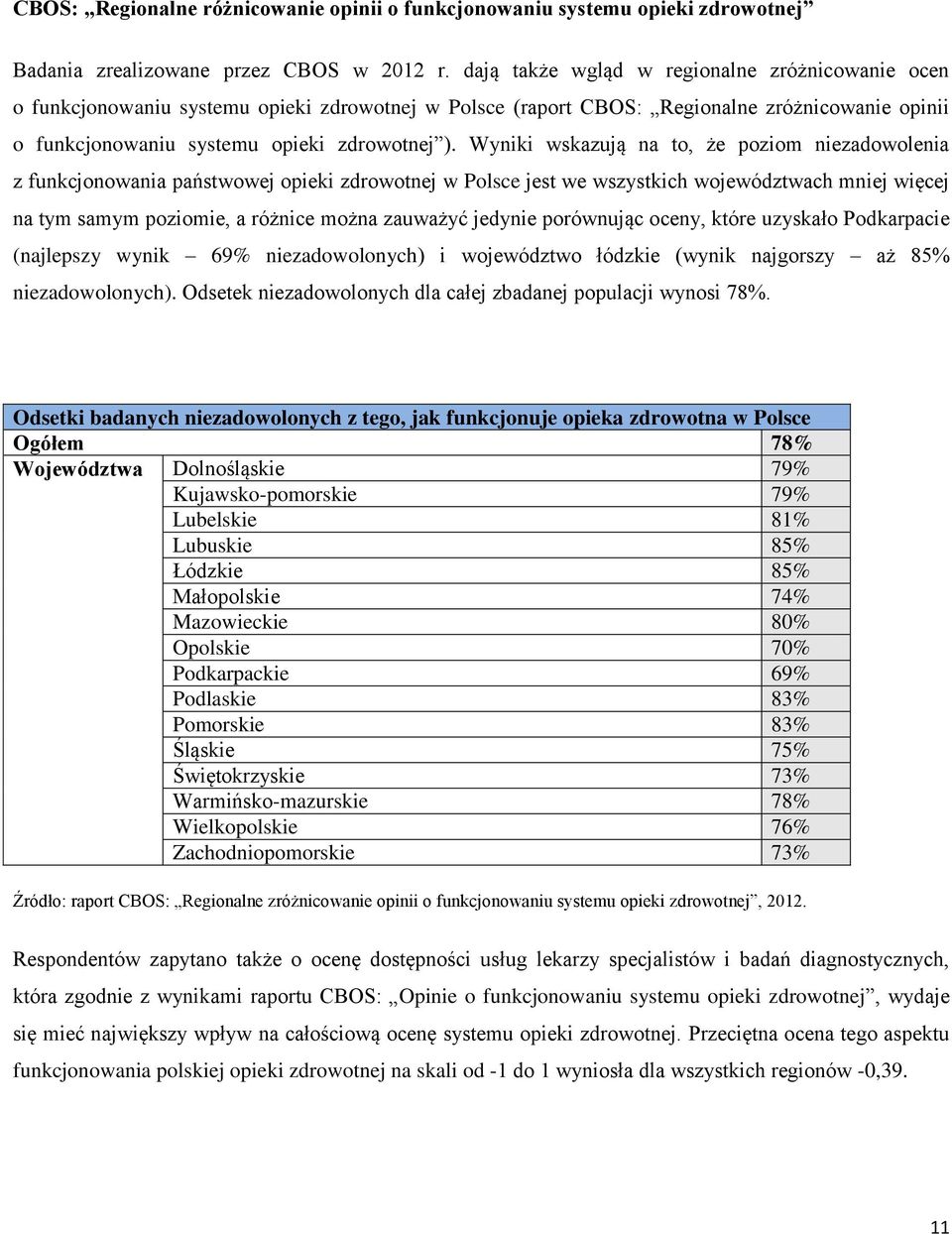 CBOS: „Regionalne różnicowanie opinii o funkcjonowaniu systemu opieki zdrowotnej”

Badania zrealizowane przez CBOS w 2012 r. dają także wgląd w regionalne zróżnicowanie ocen o funkcjonowaniu systemu opieki zdrowotnej w Polsce (raport CBOS: „Regionalne zróżnicowanie opinii o funkcjonowaniu systemu opieki zdrowotnej”). Wyniki wskazują na to, że poziom niezadowolenia z funkcjonowania państwowej opieki zdrowotnej w Polsce jest we wszystkich województwach mniej więcej na tym samym poziomie, a różnice można zauważyć jedynie porównując oceny, które uzyskało Podkarpacie (najlepszy wynik – 69% niezadowolonych) i województwo łódzkie (wynik najgorszy – aż 85% niezadowolonych). Odsetek niezadowolonych dla całej zbadanej populacji wynosi 78%.

| Odsetki badanych niezadowolonych z tego, jak funkcjonuje opieka zdrowotna w Polsce | | |
|---|---|---|
| Ogółem | | 78% |
| Województwa | Dolnośląskie | 79% |
| | Kujawsko-pomorskie | 79% |
| | Lubelskie | 81% |
| | Lubuskie | 85% |
| | Łódzkie | 85% |
| | Małopolskie | 74% |
| | Mazowieckie | 80% |
| | Opolskie | 70% |
| | Podkarpackie | 69% |
| | Podlaskie | 83% |
| | Pomorskie | 83% |
| | Śląskie | 75% |
| | Świętokrzyskie | 73% |
| | Warmińsko-mazurskie | 78% |
| | Wielkopolskie | 76% |
| | Zachodniopomorskie | 73% |

Źródło: raport CBOS: „Regionalne zróżnicowanie opinii o funkcjonowaniu systemu opieki zdrowotnej”, 2012.

Respondentów zapytano także o ocenę dostępności usług lekarzy specjalistów i badań diagnostycznych, która zgodnie z wynikami raportu CBOS: „Opinie o funkcjonowaniu systemu opieki zdrowotnej”, wydaje się mieć największy wpływ na całościową ocenę systemu opieki zdrowotnej. Przeciętna ocena tego aspektu funkcjonowania polskiej opieki zdrowotnej na skali od -1 do 1 wyniosła dla wszystkich regionów -0,39.

11